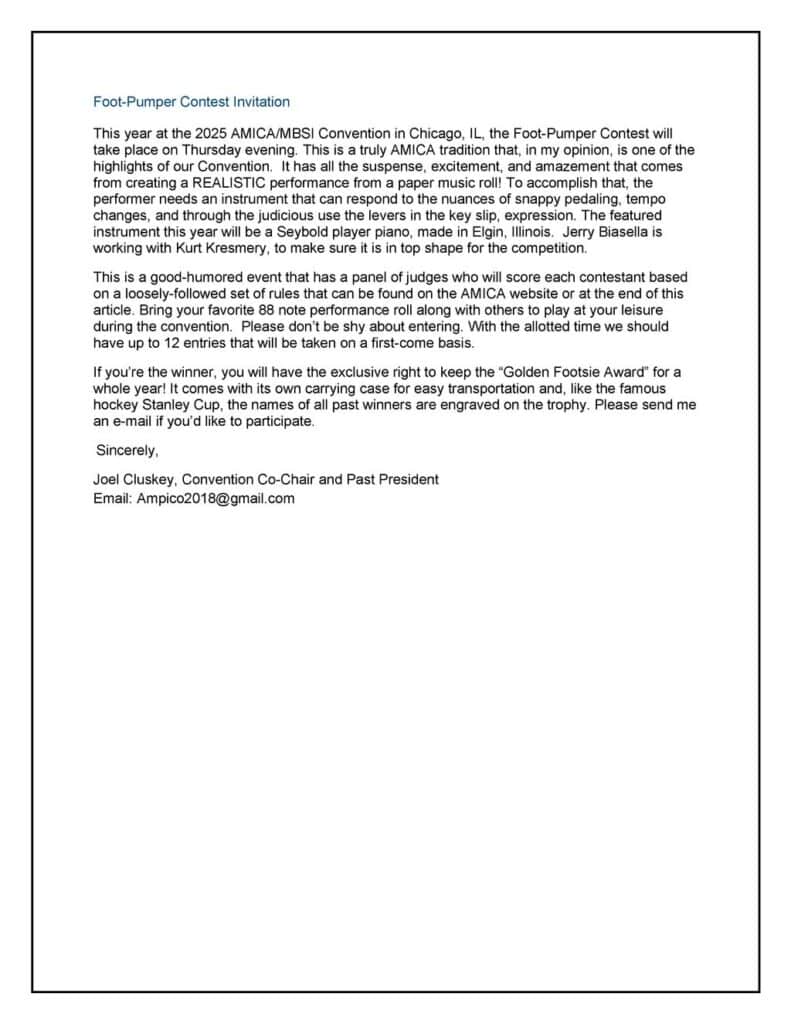 Foot-Pumper Contest Invitation

This year at the 2025 AMICA/MBSI Convention in Chicago, IL, the Foot-Pumper Contest will take place on Thursday evening. This is a truly AMICA tradition that, in my opinion, is one of the highlights of our Convention. It has all the suspense, excitement, and amazement that comes from creating a REALISTIC performance from a paper music roll! To accomplish that, the performer needs an instrument that can respond to the nuances of snappy pedaling, tempo changes, and through the judicious use the levers in the key slip, expression. The featured instrument this year will be a Seybold player piano, made in Elgin, Illinois. Jerry Biasella is working with Kurt Kresmery, to make sure it is in top shape for the competition.

This is a good-humored event that has a panel of judges who will score each contestant based on a loosely-followed set of rules that can be found on the AMICA website or at the end of this article. Bring your favorite 88 note performance roll along with others to play at your leisure during the convention. Please don't be shy about entering. With the allotted time we should have up to 12 entries that will be taken on a first-come basis.

If you're the winner, you will have the exclusive right to keep the "Golden Footsie Award" for a whole year! It comes with its own carrying case for easy transportation and, like the famous hockey Stanley Cup, the names of all past winners are engraved on the trophy. Please send me an e-mail if you'd like to participate.

Sincerely,

Joel Cluskey, Convention Co-Chair and Past President
Email: Ampico2018@gmail.com